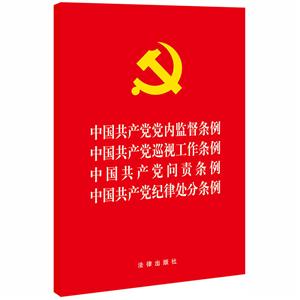 中国共产党党内监督条例
中国共产党巡视工作条例
中国共产党问责条例
中国共产党纪律处分条例

法律出版社